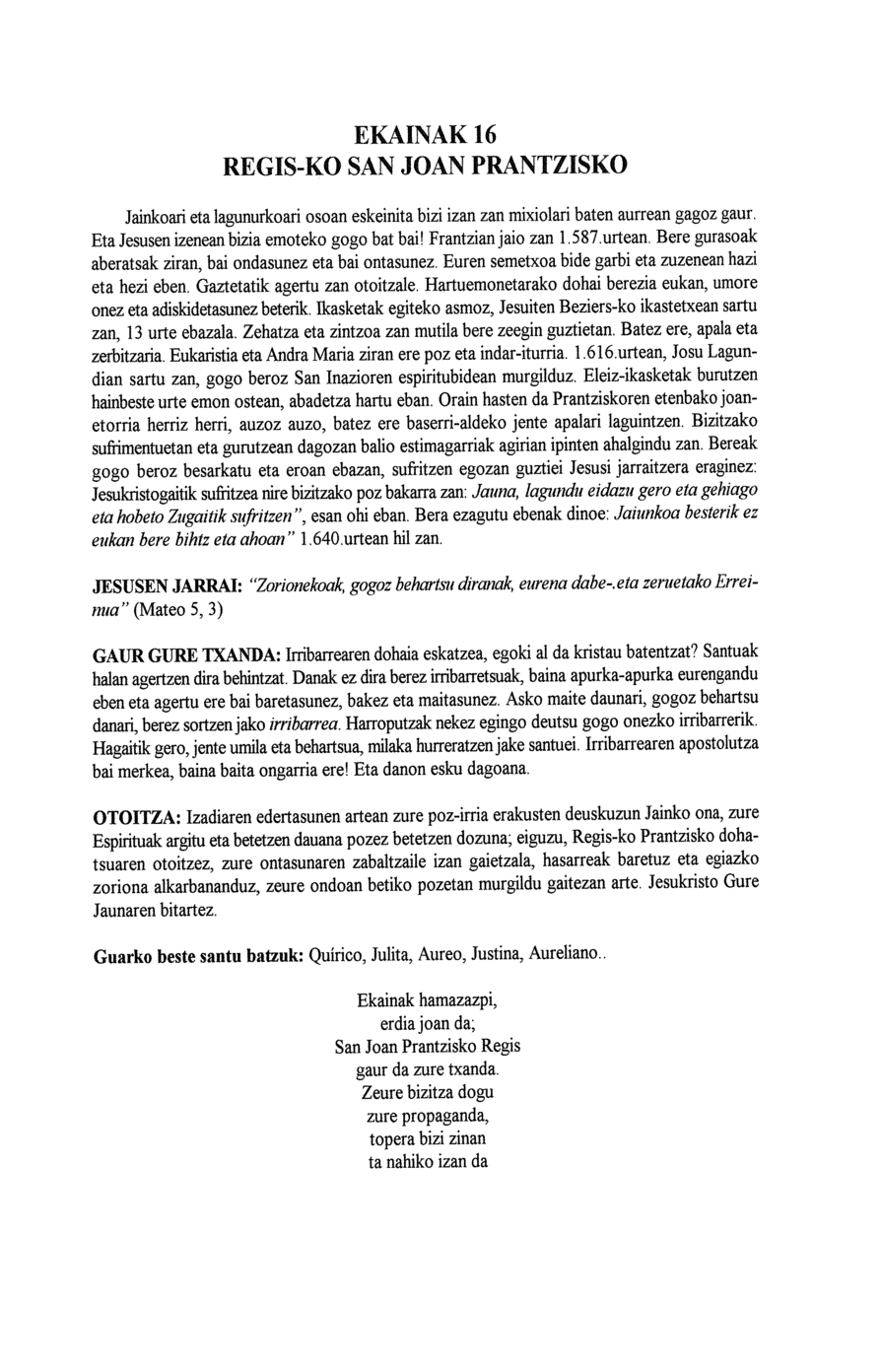 EKAINAK 16
REGIS-KO SAN JOAN PRANTZISKO

Jainkoari eta lagunurkoari osoan eskeinita bizi izan zan mixiolari baten aurrean gagoz gaur. Eta Jesusen izenean bizia emoteko gogo bat bai! Frantzian jaio zan 1.587.urtean. Bere gurasoak aberatsak ziran, bai ondasunez eta bai ontasunez. Euren semetxoa bide garbi eta zuzenean hazi eta hezi eben. Gaztetatik agertu zan otoitzale. Hartuemonetarako dohai berezia eukan, umore onez eta adiskidetasunez beterik. Ikasketak egiteko asmoz, Jesuiten Beziers-ko ikastetxean sartu zan, 13 urte ebazala. Zehatza eta zintzoa zan mutila bere zeegin guztietan. Batez ere, apala eta zerbitzaria. Eukaristia eta Andra Maria ziran ere poz eta indar-iturria. 1.616.urtean, Josu Lagundian sartu zan, gogo beroz San Inazioren espiritubidean murgilduz. Eleiz-ikasketak burutzen hainbeste urte emon ostean, abadetza hartu eban. Orain hasten da Prantziskoren etenbako joan-etorria herriz herri, auzoz auzo, batez ere baserri-aldeko jente apalari laguintzen. Bizitzako sufrimentuetan eta gurutzean dagozan balio estimagarriak agirian ipinten ahalgindu zan. Bereak gogo beroz besarkatu eta eroan ebazan, sufritzen egozan guztiei Jesusi jarraitzera eraginez: Jesukristogaitik sufritzea nire bizitzako poz bakarra zan: Jauna, lagundu eidazu gero eta gehiago eta hobeto Zugaitik sufritzen", esan ohi eban. Bera ezagutu ebenak dinoe: Jaiunkoa besterik ez eukan bere bihtz eta ahoan" 1.640.urtean hil zan.

JESUSEN JARRAI: "Zorionekoak, gogoz behartsu diranak, eurena dabe-.eta zeruetako Erreinua" (Mateo 5, 3)

GAUR GURE TXANDA: Irribarrearen dohaia eskatzea, egoki al da kristau batentzat? Santuak halan agertzen dira behintzat. Danak ez dira berez irribarretsuak, baina apurka-apurka eurengandu eben eta agertu ere bai baretasunez, bakez eta maitasunez. Asko maite daunari, gogoz behartsu danari, berez sortzen jako irribarrea. Harroputzak nekez egingo deutsu gogo onezko irribarrerik. Hagaitik gero, jente umila eta behartsua, milaka hurreratzen jake santuei. Irribarrearen apostolutza bai merkea, baina baita ongarria ere! Eta danon esku dagoana.

OTOITZA: Izadiaren edertasunen artean zure poz-irria erakusten deuskuzun Jainko ona, zure Espirituak argitu eta betetzen dauana pozez betetzen dozuna; eiguzu, Regis-ko Prantzisko dohatsuaren otoitzez, zure ontasunaren zabaltzaile izan gaietzala, hasarreak baretuz eta egiazko zoriona alkarbananduz, zeure ondoan betiko pozetan murgildu gaitezan arte. Jesukristo Gure Jaunaren bitartez.

Guarko beste santu batzuk: Quírico, Julita, Aureo, Justina, Aureliano..

Ekainak hamazazpi,
erdia joan da;
San Joan Prantzisko Regis
gaur da zure txanda.
Zeure bizitza dogu
zure propaganda,
topera bizi zinan
ta nahiko izan da